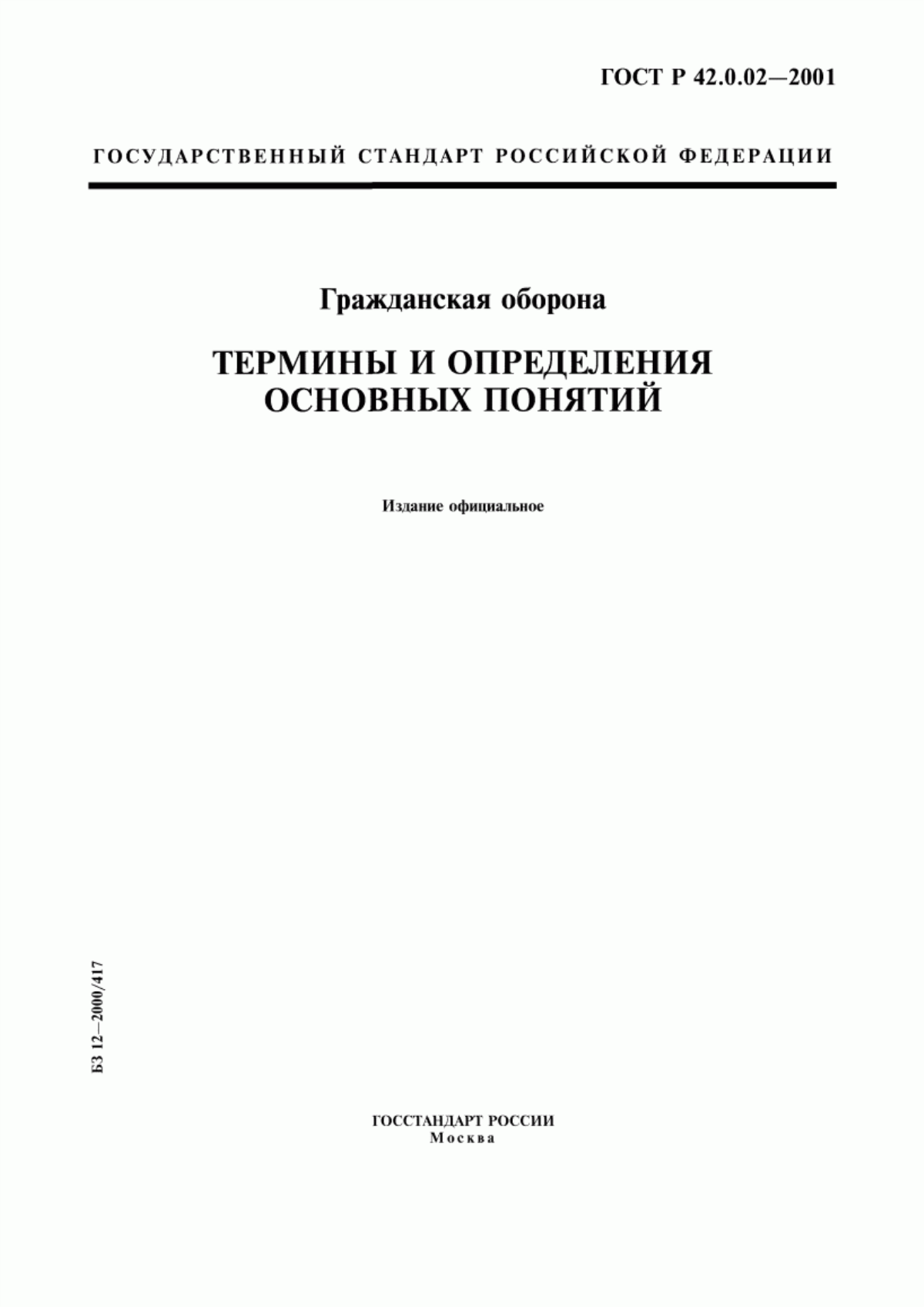 ГОСТ Р 42.0.02—2001

ГОСУДАРСТВЕННЫЙ СТАНДАРТ РОССИЙСКОЙ ФЕДЕРАЦИИ

Гражданская оборона

ТЕРМИНЫ И ОПРЕДЕЛЕНИЯ ОСНОВНЫХ ПОНЯТИЙ

Издание официальное

БЗ 12—2000/417

ГОССТАНДАРТ РОССИИ
Москва